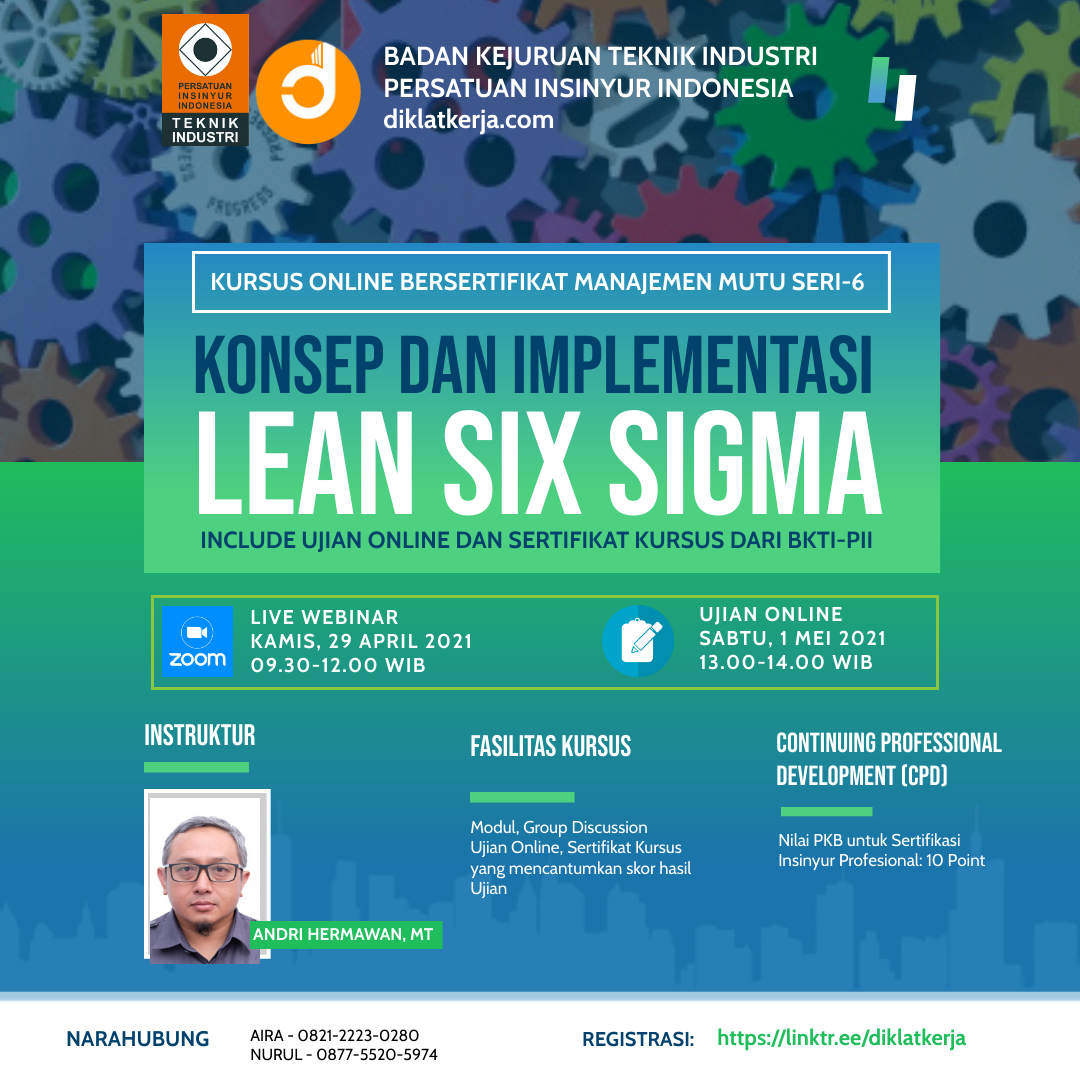 PERSATUAN INSINYUR INDONESIA
TEKNIK INDUSTRI

BADAN KEJURUAN TEKNIK INDUSTRI
PERSATUAN INSINYUR INDONESIA
diklatkerja.com

KURSUS ONLINE BERSERTIFIKAT MANAJEMEN MUTU SERI-6

KONSEP DAN IMPLEMENTASI
LEAN SIX SIGMA

INCLUDE UJIAN ONLINE DAN SERTIFIKAT KURSUS DARI BKTI-PII

zoom
LIVE WEBINAR
KAMIS, 29 APRIL 2021
09.30-12.00 WIB

UJIAN ONLINE
SABTU, 1 MEI 2021
13.00-14.00 WIB

INSTRUKTUR

ANDRI HERMAWAN, MT

FASILITAS KURSUS

Modul, Group Discussion
Ujian Online, Sertifikat Kursus yang mencantumkan skor hasil Ujian

CONTINUING PROFESSIONAL DEVELOPMENT (CPD)

Nilai PKB untuk Sertifikasi Insinyur Profesional: 10 Point

NARAHUBUNG
AIRA - 0821-2223-0280
NURUL - 0877-5520-5974

REGISTRASI: https://linktr.ee/diklatkerja